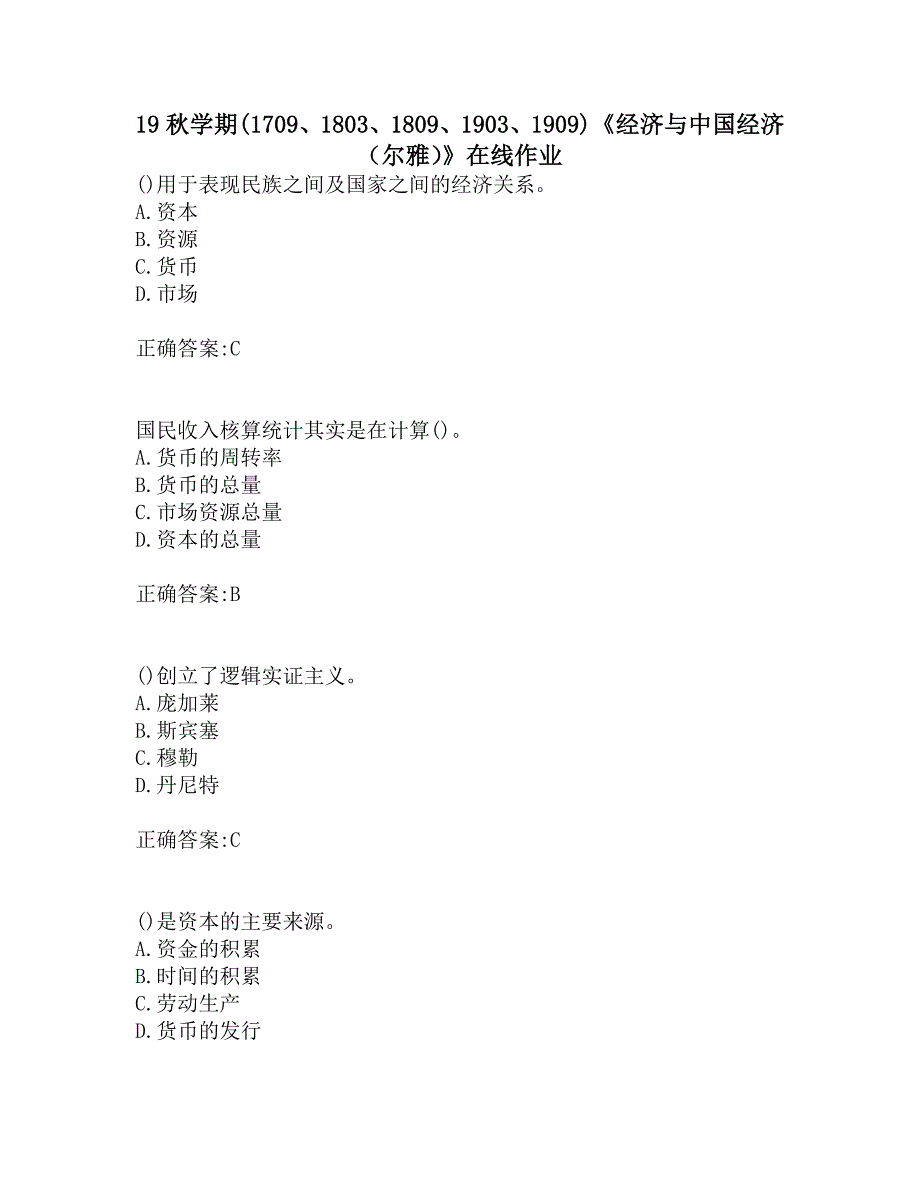 19 秋学期(1709、1803、1809、1903、1909)《经济与中国经济（尔雅)》在线作业

()用于表现民族之间及国家之间的经济关系。
A.资本
B.资源
C.货币
D.市场

正确答案:C

国民收入核算统计其实是在计算()。
A.货币的周转率
B.货币的总量
C.市场资源总量
D.资本的总量

正确答案:B

()创立了逻辑实证主义。
A.庞加莱
B.斯宾塞
C.穆勒
D.丹尼特

正确答案:C

()是资本的主要来源。
A.资金的积累
B.时间的积累
C.劳动生产
D.货币的发行